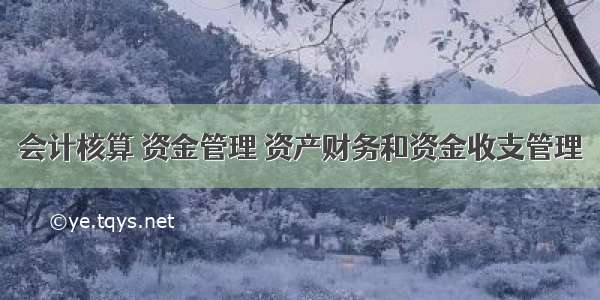 会计核算 资金管理 资产财务和资金收支管理

©ye.tqys.net